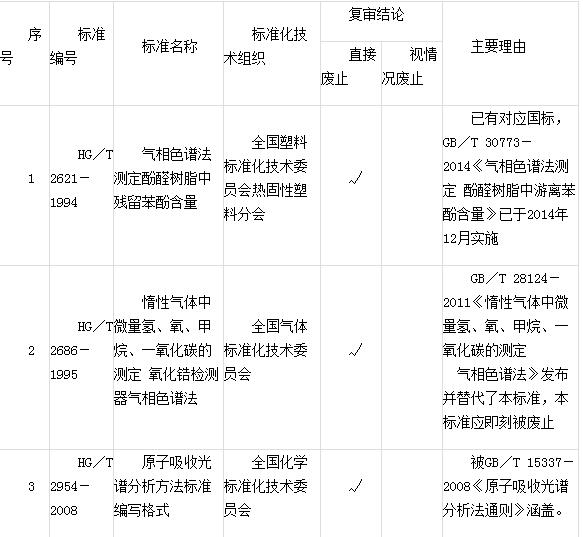 | 序号 | 标准编号 | 标准名称 | 标准化技术组织 | 复审结论 直接废止 | 复审结论 视情况废止 | 主要理由 |
|---|---|---|---|---|---|---|
| 1 | HG／T 2621－1994 | 气相色谱法测定酚醛树脂中残留苯酚含量 | 全国塑料标准化技术委员会热固性塑料分会 | √ | | 已有对应国标，GB／T 30773－2014《气相色谱法测定 酚醛树脂中游离苯酚含量》已于2014年12月实施 |
| 2 | HG／T 2686－1995 | 惰性气体中微量氢、氧、甲烷、一氧化碳的测定 氧化锆检测器气相色谱法 | 全国气体标准化技术委员会 | √ | | GB／T 28124－2011《惰性气体中微量氢、氧、甲烷、一氧化碳的测定 气相色谱法》发布并替代了本标准，本标准应即刻被废止 |
| 3 | HG／T 2954－2008 | 原子吸收光谱分析方法标准编写格式 | 全国化学标准化技术委员会 | √ | | 被GB／T 15337－2008《原子吸收光谱分析法通则》涵盖。 |